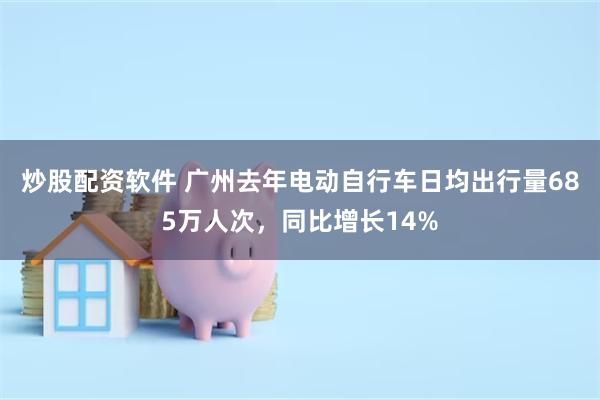 炒股配资软件 广州去年电动自行车日均出行量685万人次，同比增长14%